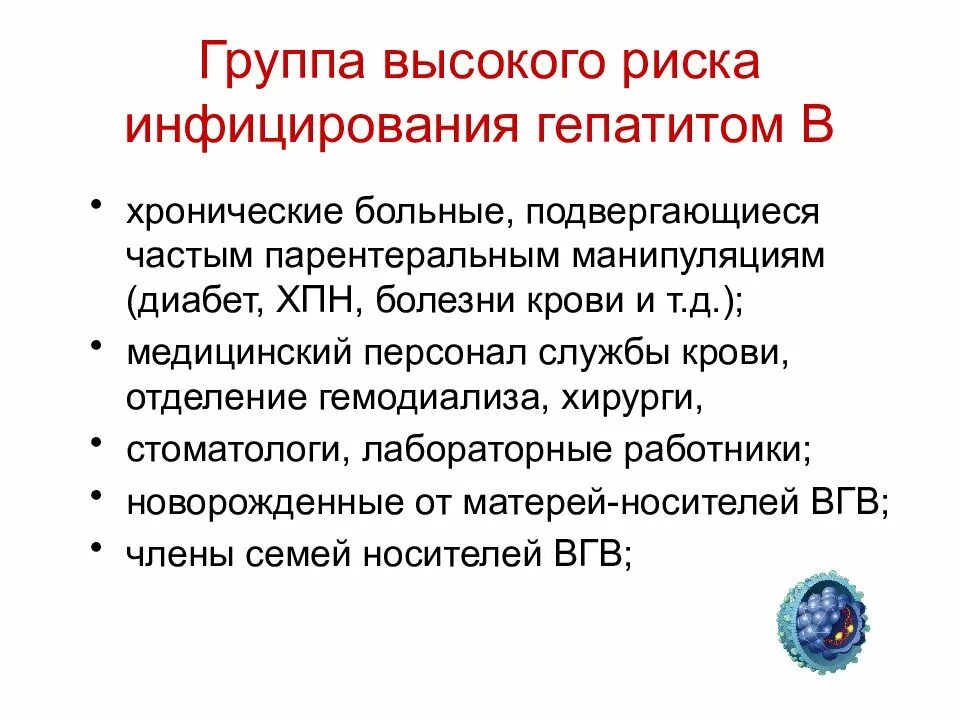 Группа высокого риска инфицирования гепатитом В

• хронические больные, подвергающиеся частым парентеральным манипуляциям (диабет, ХПН, болезни крови и т.д.);
• медицинский персонал службы крови, отделение гемодиализа, хирурги,
• стоматологи, лабораторные работники;
• новорожденные от матерей-носителей ВГВ;
• члены семей носителей ВГВ;